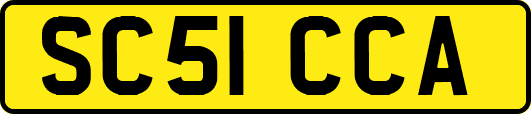 SC51 CCA